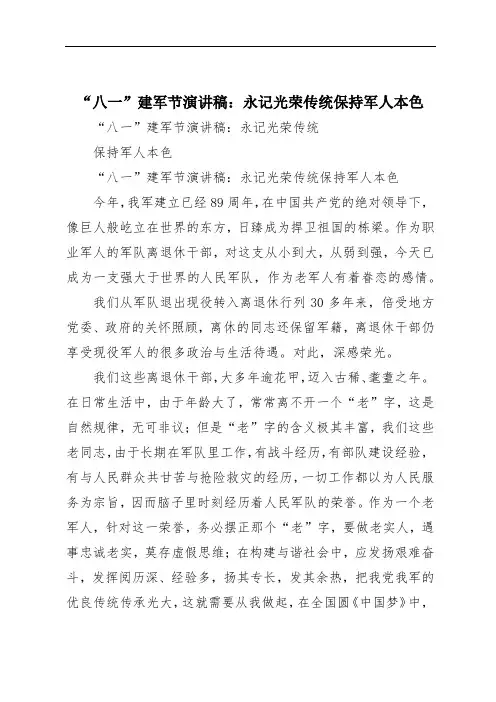 “八一”建军节演讲稿：永记光荣传统保持军人本色

“八一”建军节演讲稿：永记光荣传统

保持军人本色

“八一”建军节演讲稿：永记光荣传统保持军人本色

今年，我军建立已经89周年，在中国共产党的绝对领导下，像巨人般屹立在世界的东方，日臻成为捍卫祖国的栋梁。作为职业军人的军队离退休干部，对这支从小到大，从弱到强，今天已成为一支强大于世界的人民军队，作为老军人有着眷恋的感情。

我们从军队退出现役转入离退休行列30多年来，倍受地方党委、政府的关怀照顾，离休的同志还保留军籍，离退休干部仍享受现役军人的很多政治与生活待遇。对此，深感荣光。

我们这些离退休干部，大多年逾花甲，迈入古稀、耄耋之年。在日常生活中，由于年龄大了，常常离不开一个“老”字，这是自然规律，无可非议；但是“老”字的含义极其丰富，我们这些老同志，由于长期在军队里工作，有战斗经历，有部队建设经验，有与人民群众共甘苦与抢险救灾的经历，一切工作都以为人民服务为宗旨，因而脑子里时刻经历着人民军队的荣誉。作为一个老军人，针对这一荣誉，务必摆正那个“老”字，要做老实人，遇事忠诚老实，莫存虚假思维；在构建与谐社会中，应发扬艰难奋斗，发挥阅历深、经验多，扬其专长，发其余热，把我党我军的优良传统传承光大，这就需要从我做起，在全国圆《中国梦》中，